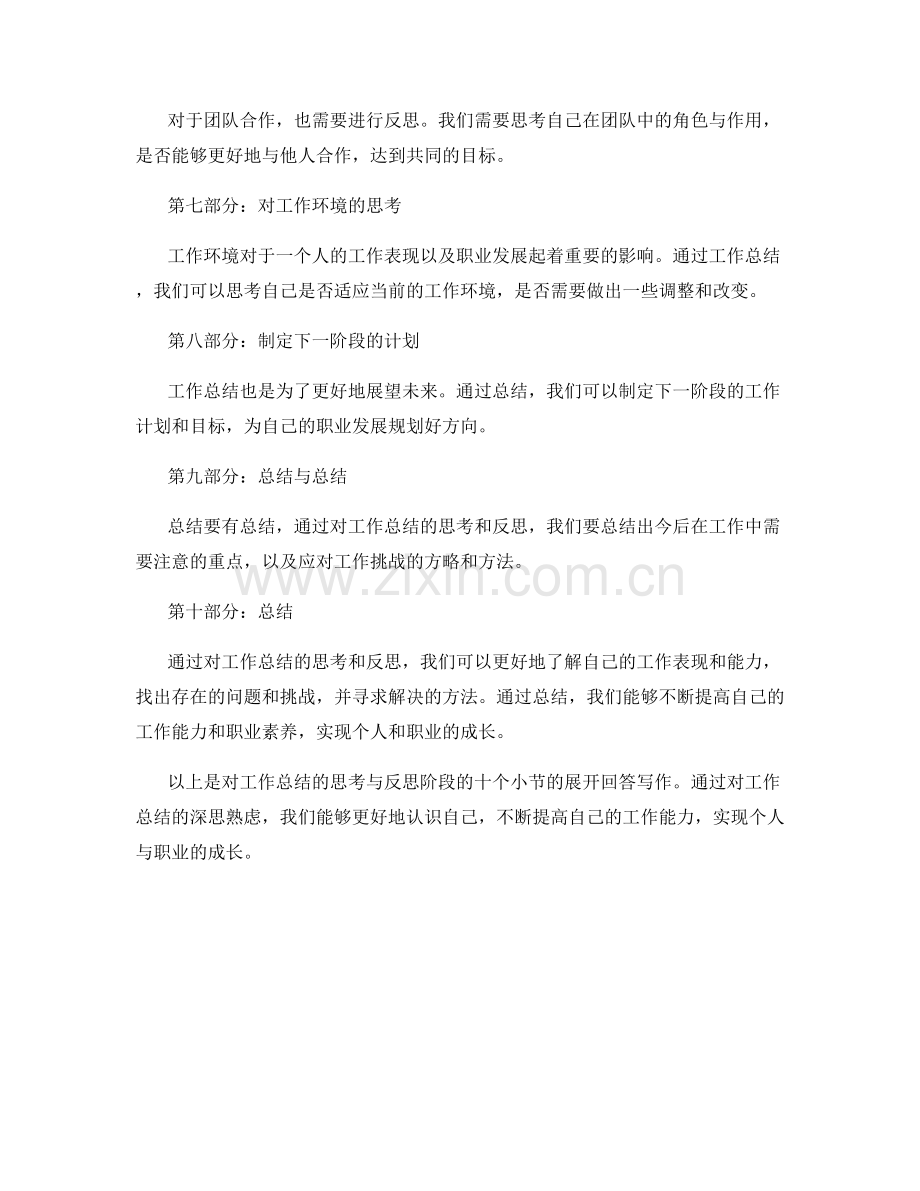 对于团队合作，也需要进行反思。我们需要思考自己在团队中的角色与作用，是否能够更好地与他人合作，达到共同的目标。

第七部分：对工作环境的思考

工作环境对于一个人的工作表现以及职业发展起着重要的影响。通过工作总结，我们可以思考自己是否适应当前的工作环境，是否需要做出一些调整和改变。

第八部分：制定下一阶段的计划

工作总结也是为了更好地展望未来。通过总结，我们可以制定下一阶段的工作计划和目标，为自己的职业发展规划好方向。

第九部分：总结与总结

总结要有总结，通过对工作总结的思考和反思，我们要总结出今后在工作中需要注意的重点，以及应对工作挑战的方略和方法。

www.zixin.com.cn

第十部分：总结

通过对工作总结的思考和反思，我们可以更好地了解自己的工作表现和能力，找出存在的问题和挑战，并寻求解决的方法。通过总结，我们能够不断提高自己的工作能力和职业素养，实现个人和职业的成长。

以上是对工作总结的思考与反思阶段的十个小节的展开回答写作。通过对工作总结的深思熟虑，我们能够更好地认识自己，不断提高自己的工作能力，实现个人与职业的成长。